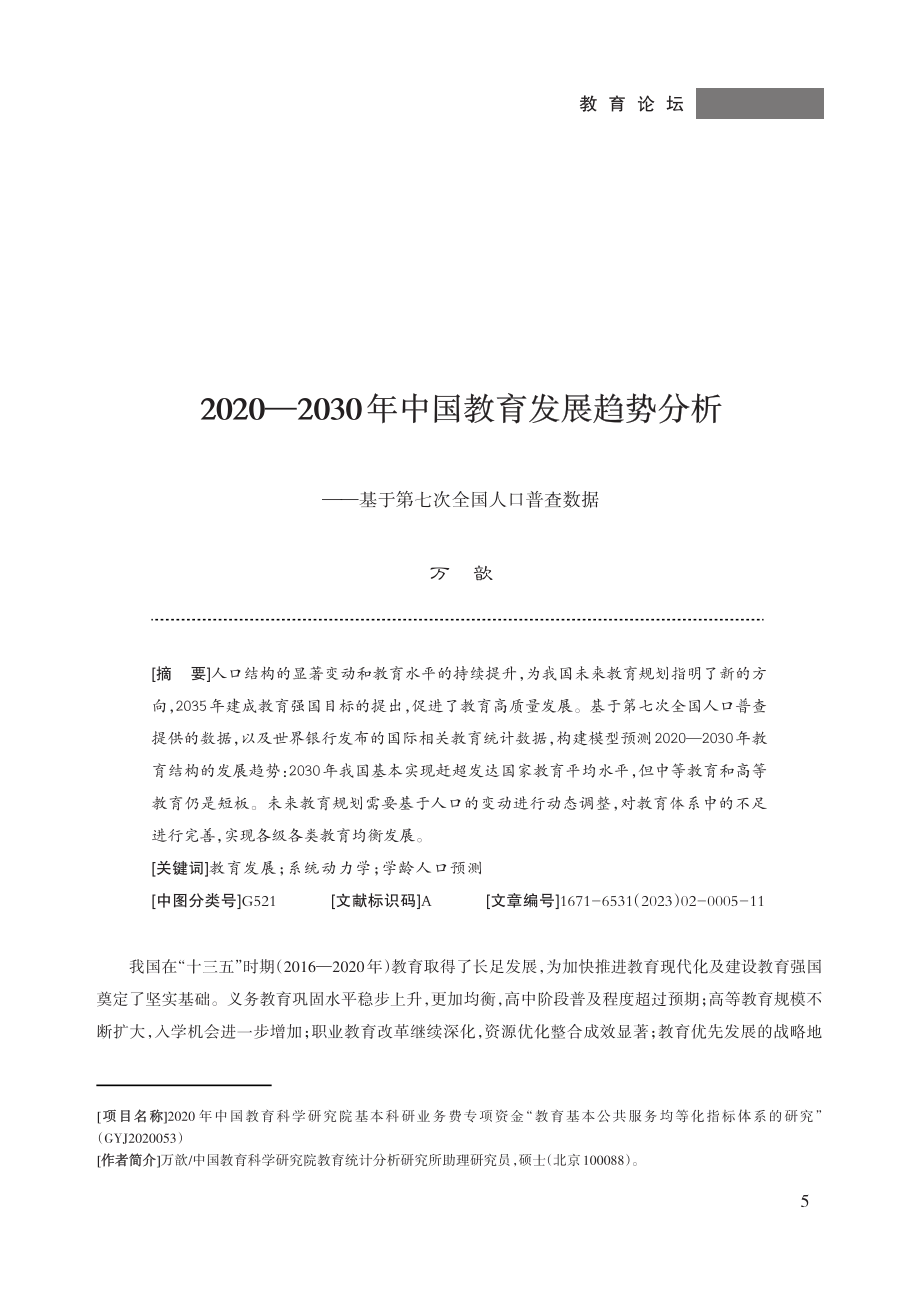 教育论坛

2020—2030年中国教育发展趋势分析

——基于第七次全国人口普查数据

万　歆

[摘　要]人口结构的显著变动和教育水平的持续提升，为我国未来教育规划指明了新的方向，2035年建成教育强国目标的提出，促进了教育高质量发展。基于第七次全国人口普查提供的数据，以及世界银行发布的国际相关教育统计数据，构建模型预测2020—2030年教育结构的发展趋势：2030年我国基本实现赶超发达国家教育平均水平，但中等教育和高等教育仍是短板。未来教育规划需要基于人口的变动进行动态调整，对教育体系中的不足进行完善，实现各级各类教育均衡发展。

[关键词]教育发展；系统动力学；学龄人口预测

[中图分类号]G521　　[文献标识码]A　　[文章编号]1671-6531(2023)02-0005-11

我国在“十三五”时期(2016—2020年)教育取得了长足发展，为加快推进教育现代化及建设教育强国奠定了坚实基础。义务教育巩固水平稳步上升，更加均衡，高中阶段普及程度超过预期；高等教育规模不断扩大，入学机会进一步增加；职业教育改革继续深化，资源优化整合成效显著；教育优先发展的战略地

[项目名称]2020年中国教育科学研究院基本科研业务费专项资金“教育基本公共服务均等化指标体系的研究”(GYJ2020053)

[作者简介]万歆/中国教育科学研究院教育统计分析研究所助理研究员，硕士(北京100088)。

5